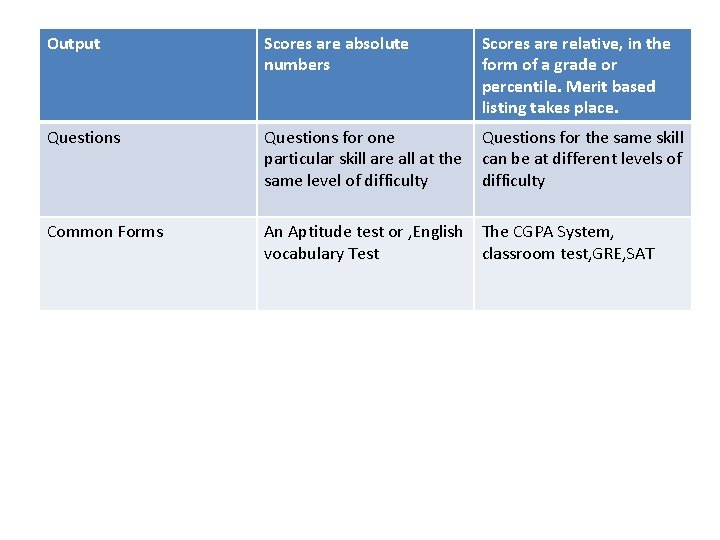 | Output | Scores are absolute numbers | Scores are relative, in the form of a grade or percentile. Merit based listing takes place. |
|---|---|---|
| Questions | Questions for one particular skill are all at the same level of difficulty | Questions for the same skill can be at different levels of difficulty |
| Common Forms | An Aptitude test or ,English vocabulary Test | The CGPA System, classroom test,GRE,SAT |